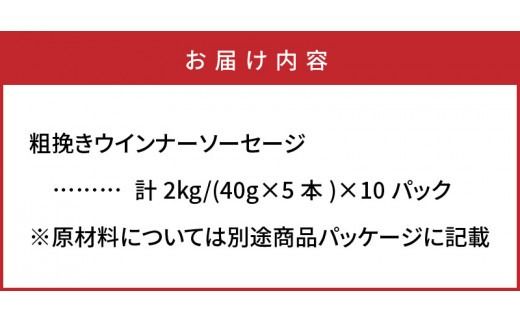 お届け内容

粗挽きウインナーソーセージ

………　計 2kg/(40g×5 本 )×10 パック

※原材料については別途商品パッケージに記載